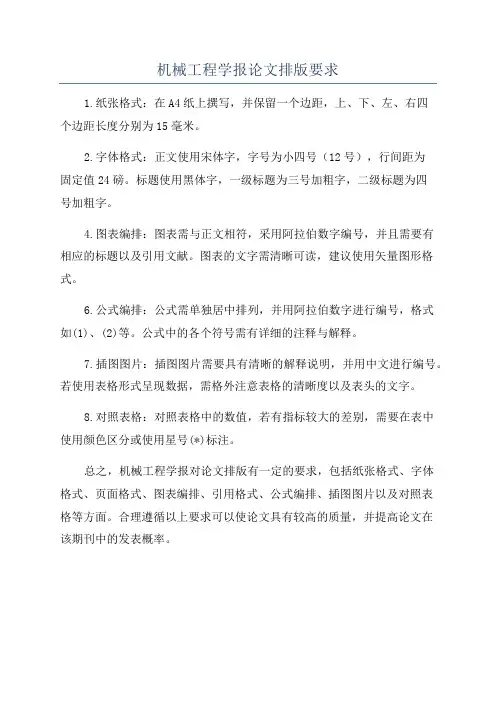 机械工程学报论文排版要求

1.纸张格式：在A4纸上撰写，并保留一个边距，上、下、左、右四个边距长度分别为15毫米。

2.字体格式：正文使用宋体字，字号为小四号（12号），行间距为固定值24磅。标题使用黑体字，一级标题为三号加粗字，二级标题为四号加粗字。

4.图表编排：图表需与正文相符，采用阿拉伯数字编号，并且需要有相应的标题以及引用文献。图表的文字需清晰可读，建议使用矢量图形格式。

6.公式编排：公式需单独居中排列，并用阿拉伯数字进行编号，格式如(1)、(2)等。公式中的各个符号需有详细的注释与解释。

7.插图图片：插图图片需要具有清晰的解释说明，并用中文进行编号。若使用表格形式呈现数据，需格外注意表格的清晰度以及表头的文字。

8.对照表格：对照表格中的数值，若有指标较大的差别，需要在表中使用颜色区分或使用星号(*)标注。

总之，机械工程学报对论文排版有一定的要求，包括纸张格式、字体格式、页面格式、图表编排、引用格式、公式编排、插图图片以及对照表格等方面。合理遵循以上要求可以使论文具有较高的质量，并提高论文在该期刊中的发表概率。